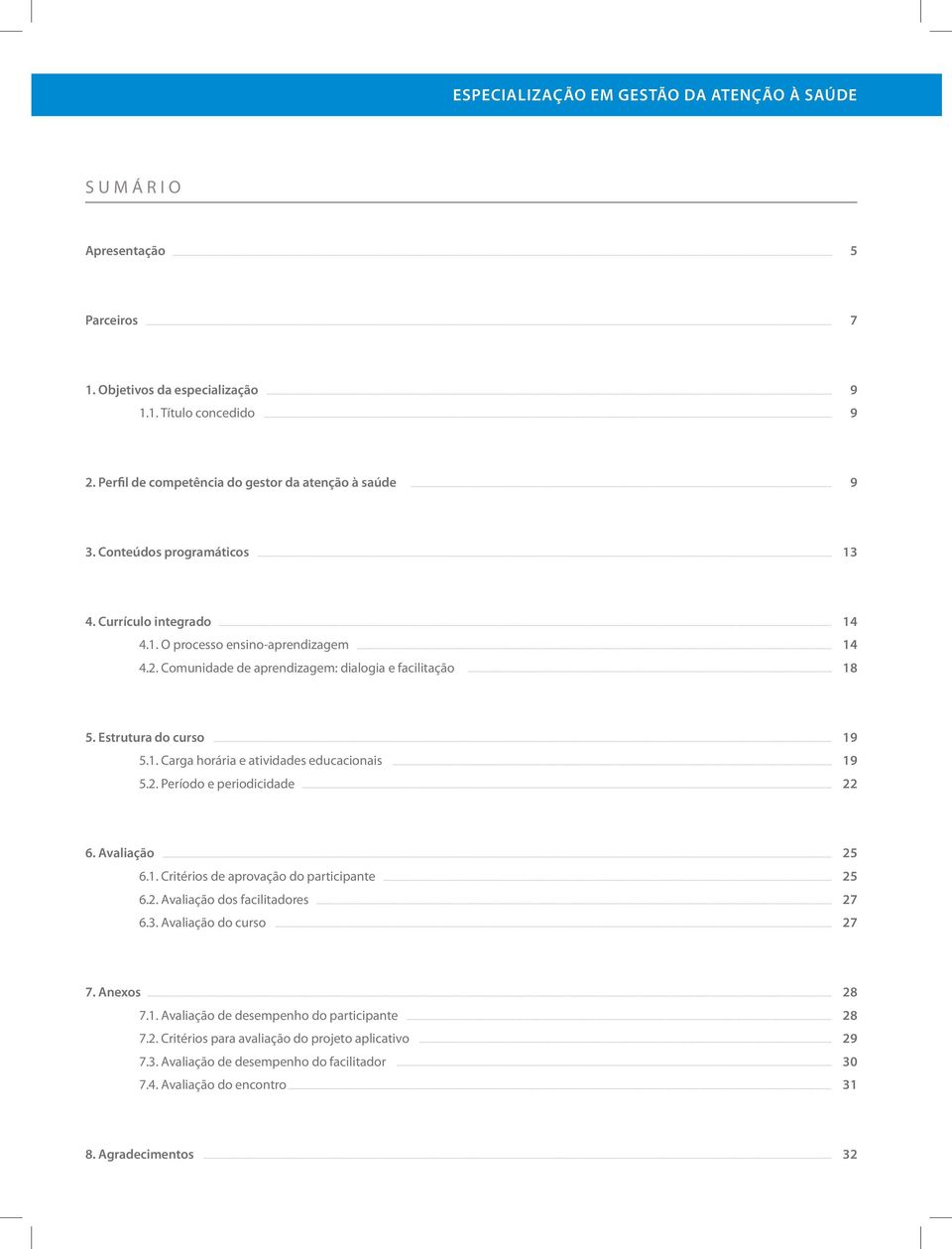 ESPECIALIZAÇÃO EM GESTÃO DA ATENÇÃO À SAÚDE

SUMÁRIO

Apresentação 5

Parceiros 7

1. Objetivos da especialização 9
1.1. Título concedido 9

2. Perfil de competência do gestor da atenção à saúde 9

3. Conteúdos programáticos 13

4. Currículo integrado 14
4.1. O processo ensino-aprendizagem 14
4.2. Comunidade de aprendizagem: dialogia e facilitação 18

5. Estrutura do curso 19
5.1. Carga horária e atividades educacionais 19
5.2. Período e periodicidade 22

6. Avaliação 25
6.1. Critérios de aprovação do participante 25
6.2. Avaliação dos facilitadores 27
6.3. Avaliação do curso 27

7. Anexos 28
7.1. Avaliação de desempenho do participante 28
7.2. Critérios para avaliação do projeto aplicativo 29
7.3. Avaliação de desempenho do facilitador 30
7.4. Avaliação do encontro 31

8. Agradecimentos 32